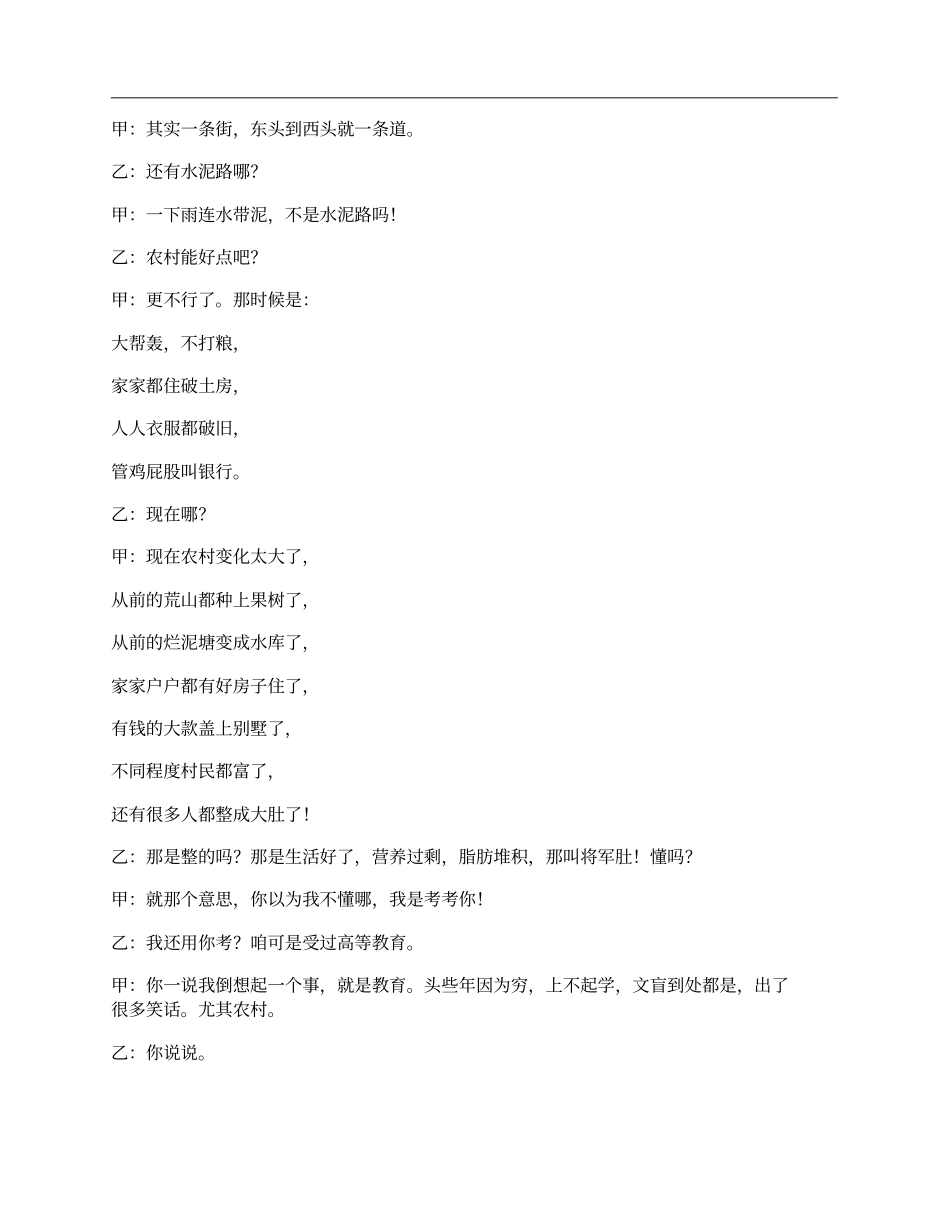 甲：其实一条街，东头到西头就一条道。

乙：还有水泥路哪？

甲：一下雨连水带泥，不是水泥路吗！

乙：农村能好点吧？

甲：更不行了。那时候是：

大帮轰，不打粮，

家家都住破土房，

人人衣服都破旧，

管鸡屁股叫银行。

乙：现在哪？

甲：现在农村变化太大了，

从前的荒山都种上果树了，

从前的烂泥塘变成水库了，

家家户户都有好房子住了，

有钱的大款盖上别墅了，

不同程度村民都富了，

还有很多人都整成大肚了！

乙：那是整的吗？那是生活好了，营养过剩，脂肪堆积，那叫将军肚！懂吗？

甲：就那个意思，你以为我不懂哪，我是考考你！

乙：我还用你考？咱可是受过高等教育。

甲：你一说我倒想起一个事，就是教育。头些年因为穷，上不起学，文盲到处都是，出了很多笑话。尤其农村。

乙：你说说。